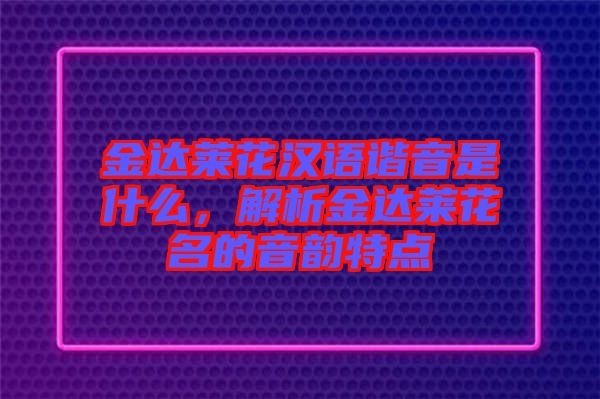 金达莱花汉语谐音是什么，解析金达莱花名的音韵特点